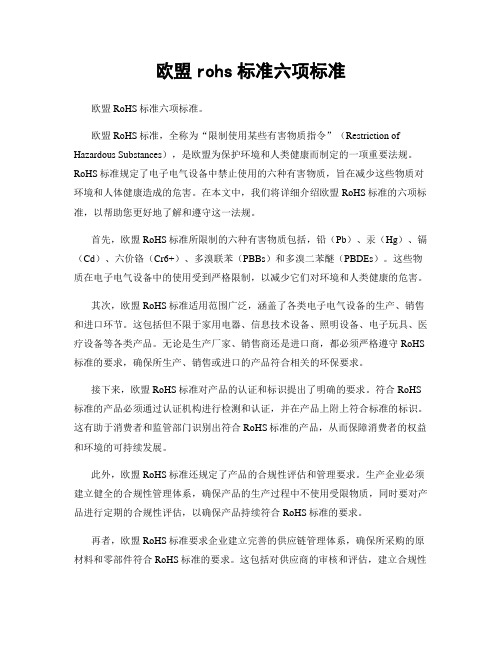 欧盟 rohs 标准六项标准

欧盟 RoHS 标准六项标准。

欧盟 RoHS 标准，全称为“限制使用某些有害物质指令”（Restriction of Hazardous Substances），是欧盟为保护环境和人类健康而制定的一项重要法规。RoHS 标准规定了电子电气设备中禁止使用的六种有害物质，旨在减少这些物质对环境和人体健康造成的危害。在本文中，我们将详细介绍欧盟 RoHS 标准的六项标准，以帮助您更好地了解和遵守这一法规。

首先，欧盟 RoHS 标准所限制的六种有害物质包括，铅（Pb）、汞（Hg）、镉（Cd）、六价铬（Cr6+）、多溴联苯（PBBs）和多溴二苯醚（PBDEs）。这些物质在电子电气设备中的使用受到严格限制，以减少它们对环境和人类健康的危害。

其次，欧盟 RoHS 标准适用范围广泛，涵盖了各类电子电气设备的生产、销售和进口环节。这包括但不限于家用电器、信息技术设备、照明设备、电子玩具、医疗设备等各类产品。无论是生产厂家、销售商还是进口商，都必须严格遵守 RoHS 标准的要求，确保所生产、销售或进口的产品符合相关的环保要求。

接下来，欧盟 RoHS 标准对产品的认证和标识提出了明确的要求。符合 RoHS 标准的产品必须通过认证机构进行检测和认证，并在产品上附上符合标准的标识。这有助于消费者和监管部门识别出符合 RoHS 标准的产品，从而保障消费者的权益和环境的可持续发展。

此外，欧盟 RoHS 标准还规定了产品的合规性评估和管理要求。生产企业必须建立健全的合规性管理体系，确保产品的生产过程中不使用受限物质，同时要对产品进行定期的合规性评估，以确保产品持续符合 RoHS 标准的要求。

再者，欧盟 RoHS 标准要求企业建立完善的供应链管理体系，确保所采购的原材料和零部件符合 RoHS 标准的要求。这包括对供应商的审核和评估，建立合规性